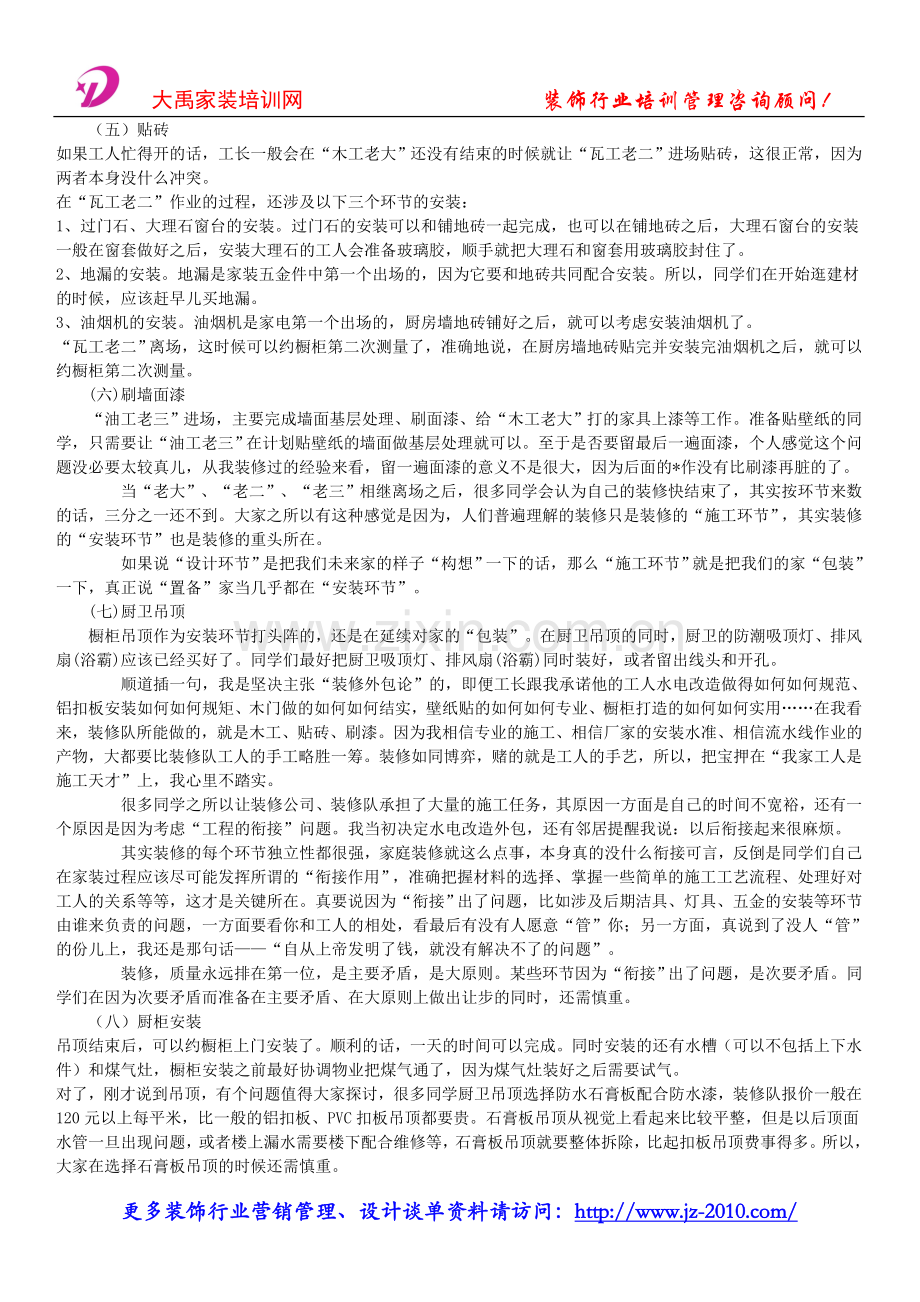 大禹家装培训网

装饰行业培训管理咨询顾问！

（五）贴砖

如果工人忙得开的话，工长一般会在“木工老大”还没有结束的时候就让“瓦工老二”进场贴砖，这很正常，因为两者本身没什么冲突。

在“瓦工老二”作业的过程，还涉及以下三个环节的安装：

1、过门石、大理石窗台的安装。过门石的安装可以和铺地砖一起完成，也可以在铺地砖之后，大理石窗台的安装一般在窗套做好之后，安装大理石的工人会准备玻璃胶，顺手就把大理石和窗套用玻璃胶封住了。

2、地漏的安装。地漏是家装五金件中第一个出场的，因为它要和地砖共同配合安装。所以，同学们在开始逛建材的时候，应该赶早儿买地漏。

3、油烟机的安装。油烟机是家电第一个出场的，厨房墙地砖铺好之后，就可以考虑安装油烟机了。

“瓦工老二”离场，这时候可以约橱柜第二次测量了，准确地说，在厨房墙地砖贴完并安装完油烟机之后，就可以约橱柜第二次测量。

(六)刷墙面漆

“油工老三”进场，主要完成墙面基层处理、刷面漆、给“木工老大”打的家具上漆等工作。准备贴壁纸的同学，只需要让“油工老三”在计划贴壁纸的墙面做基层处理就可以。至于是否要留最后一遍面漆，个人感觉这个问题没必要太较真儿，从我装修过的经验来看，留一遍面漆的意义不是很大，因为后面的*作没有比刷漆再脏的了。

当“老大”、“老二”、“老三”相继离场之后，很多同学会认为自己的装修快结束了，其实按环节来数的话，三分之一还不到。大家之所以有这种感觉是因为，人们普遍理解的装修只是装修的“施工环节”，其实装修的“安装环节”也是装修的重头所在。

如果说“设计环节”是把我们未来家的样子“构想”一下的话，那么“施工环节”就是把我们的家“包装”一下，真正说“置备”家当几乎都在“安装环节”。

(七)厨卫吊顶

橱柜吊顶作为安装环节打头阵的，还是在延续对家的“包装”。在厨卫吊顶的同时，厨卫的防潮吸顶灯、排风扇(浴霸)应该已经买好了。同学们最好把厨卫吸顶灯、排风扇(浴霸)同时装好，或者留出线头和开孔。

顺道插一句，我是坚决主张“装修外包论”的，即便工长跟我承诺他的工人水电改造做得如何如何规范、铝扣板安装如何如何规矩、木门做的如何如何结实，壁纸贴的如何如何专业、橱柜打造的如何如何实用……在我看来，装修队所能做的，就是木工、贴砖、刷漆。因为我相信专业的施工、相信厂家的安装水准、相信流水线作业的产物，大都要比装修队工人的手工略胜一筹。装修如同博弈，赌的就是工人的手艺，所以，把宝押在“我家工人是施工天才”上，我心里不踏实。

很多同学之所以让装修公司、装修队承担了大量的施工任务，其原因一方面是自己的时间不宽裕，还有一个原因是因为考虑“工程的衔接”问题。我当初决定水电改造外包，还有邻居提醒我说：以后衔接起来很麻烦。

其实装修的每个环节独立性都很强，家庭装修就这么点事，本身真的没什么衔接可言，反倒是同学们自己在家装过程应该尽可能发挥所谓的“衔接作用”，准确把握材料的选择、掌握一些简单的施工工艺流程、处理好对工人的关系等等，这才是关键所在。真要说因为“衔接”出了问题，比如涉及后期洁具、灯具、五金的安装等环节由谁来负责的问题，一方面要看你和工人的相处，看最后有没有人愿意“管”你；另一方面，真说到了没人“管”的份儿上，我还是那句话——“自从上帝发明了钱，就没有解决不了的问题”。

装修，质量永远排在第一位，是主要矛盾，是大原则。某些环节因为“衔接”出了问题，是次要矛盾。同学们在因为次要矛盾而准备在主要矛盾、在大原则上做出让步的同时，还需慎重。

（八）厨柜安装

吊顶结束后，可以约橱柜上门安装了。顺利的话，一天的时间可以完成。同时安装的还有水槽（可以不包括上下水件）和煤气灶，橱柜安装之前最好协调物业把煤气通了，因为煤气灶装好之后需要试气。

对了，刚才说到吊顶，有个问题值得大家探讨，很多同学厨卫吊顶选择防水石膏板配合防水漆，装修队报价一般在120元以上每平米，比一般的铝扣板、PVC扣板吊顶都要贵。石膏板吊顶从视觉上看起来比较平整，但是以后顶面水管一旦出现问题，或者楼上漏水需要楼下配合维修等，石膏板吊顶就要整体拆除，比起扣板吊顶费事得多。所以，大家在选择石膏板吊顶的时候还需慎重。

更多装饰行业营销管理、设计谈单资料请访问：http://www.jz-2010.com/

www.zixin.com.cn